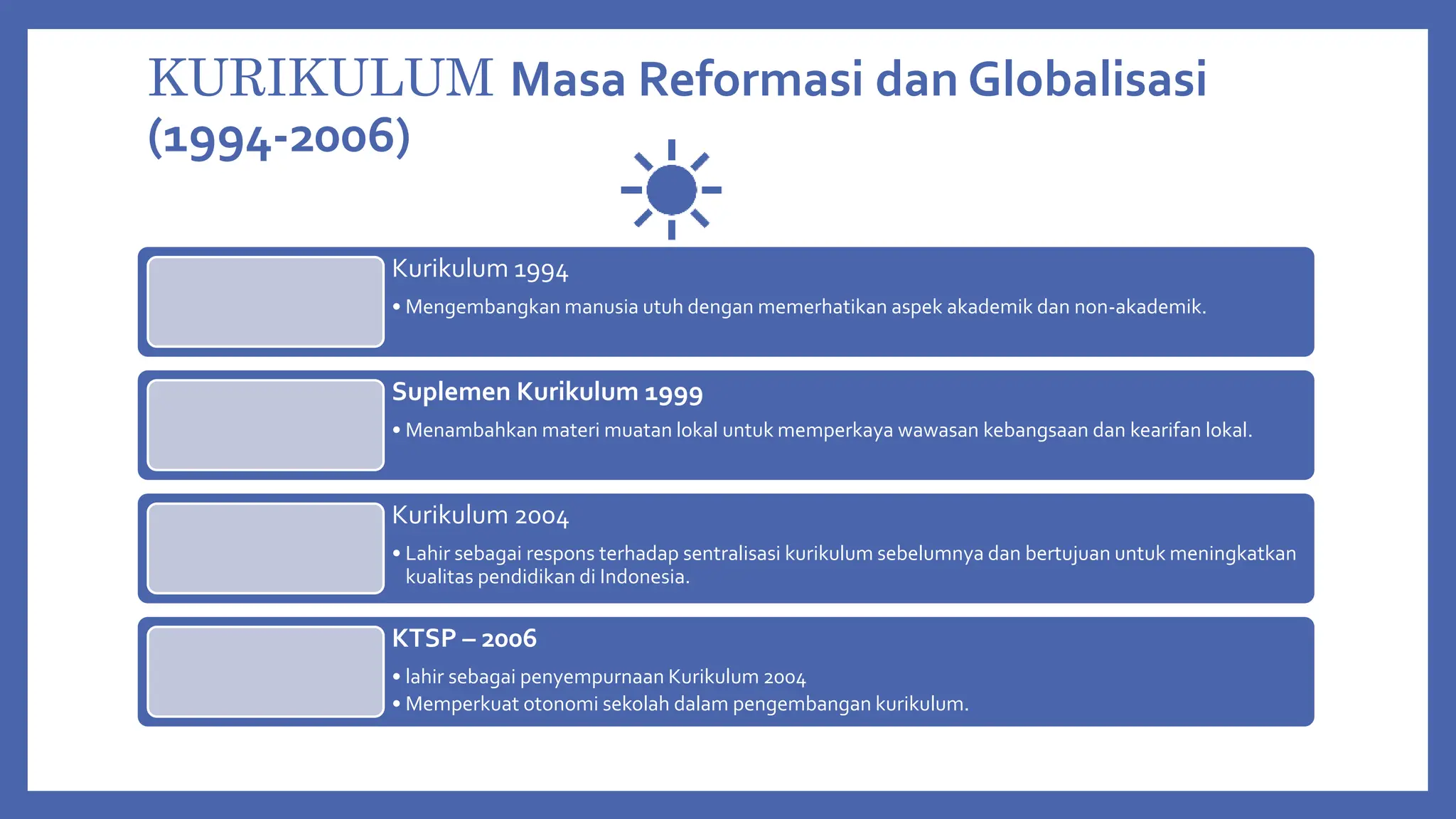 KURIKULUM Masa Reformasi dan Globalisasi (1994-2006)

Kurikulum 1994
• Mengembangkan manusia utuh dengan memerhatikan aspek akademik dan non-akademik.

Suplemen Kurikulum 1999
• Menambahkan materi muatan lokal untuk memperkaya wawasan kebangsaan dan kearifan lokal.

Kurikulum 2004
• Lahir sebagai respons terhadap sentralisasi kurikulum sebelumnya dan bertujuan untuk meningkatkan kualitas pendidikan di Indonesia.

KTSP – 2006
• lahir sebagai penyempurnaan Kurikulum 2004
• Memperkuat otonomi sekolah dalam pengembangan kurikulum.